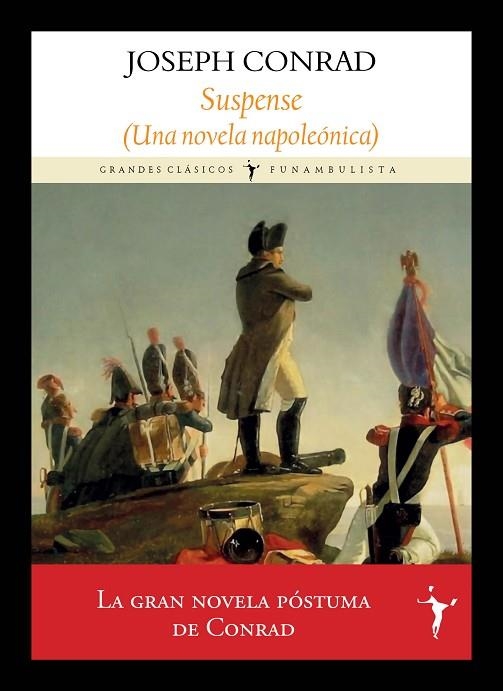 JOSEPH CONRAD
Suspense
(Una novela napoleónica)

GRANDES CLÁSICOS FUNAMBULISTA

LA GRAN NOVELA PÓSTUMA DE CONRAD